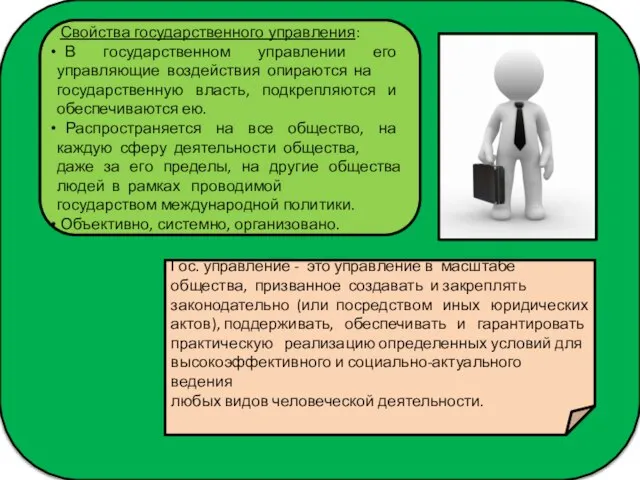 Свойства государственного управления:
• В государственном управлении его управляющие воздействия опираются на государственную власть, подкрепляются и обеспечиваются ею.
• Распространяется на все общество, на каждую сферу деятельности общества, даже за его пределы, на другие общества людей в рамках проводимой государством международной политики.
• Объективно, системно, организовано.

Гос. управление - это управление в масштабе общества, призванное создавать и закреплять законодательно (или посредством иных юридических актов), поддерживать, обеспечивать и гарантировать практическую реализацию определенных условий для высокоэффективного и социально-актуального ведения
любых видов человеческой деятельности.